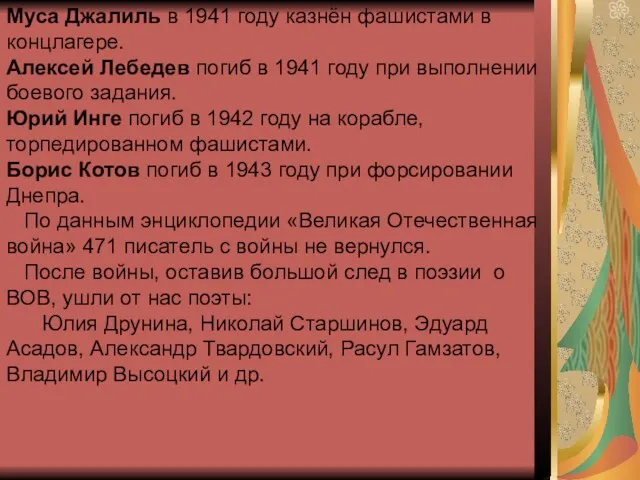 Муса Джалиль в 1941 году казнён фашистами в концлагере.
Алексей Лебедев погиб в 1941 году при выполнении боевого задания.
Юрий Инге погиб в 1942 году на корабле, торпедированном фашистами.
Борис Котов погиб в 1943 году при форсировании Днепра.

По данным энциклопедии «Великая Отечественная война» 471 писатель с войны не вернулся.

После войны, оставив большой след в поэзии о ВОВ, ушли от нас поэты:

Юлия Друнина, Николай Старшинов, Эдуард Асадов, Александр Твардовский, Расул Гамзатов, Владимир Высоцкий и др.